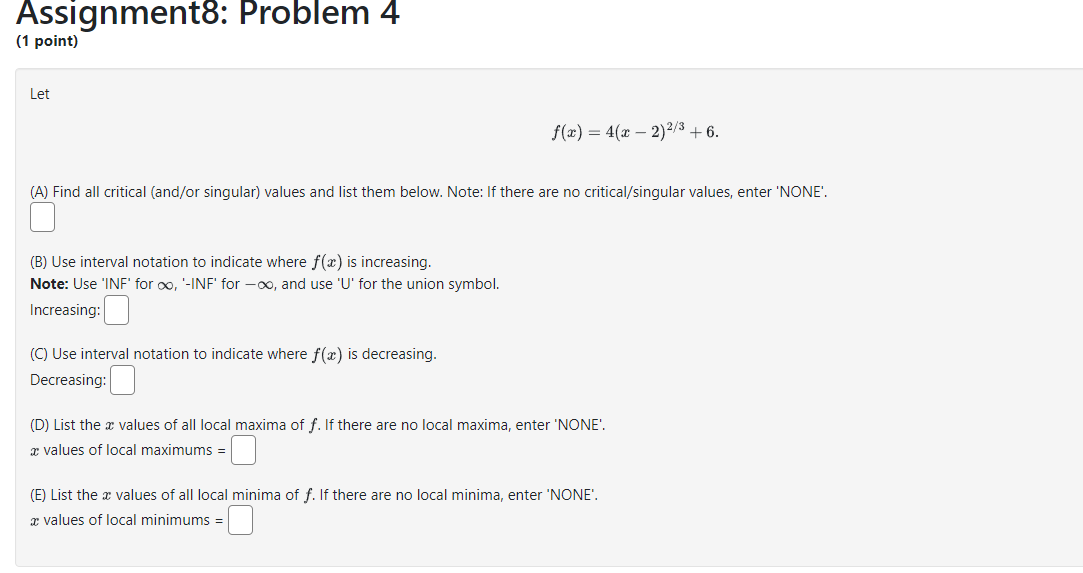 Assignment8: Problem 4
(1 point)

Let

$f(x) = 4(x-2)^{2/3} + 6.$

(A) Find all critical (and/or singular) values and list them below. Note: If there are no critical/singular values, enter 'NONE'.

(B) Use interval notation to indicate where $f(x)$ is increasing.
Note: Use 'INF' for $\infty$, '-INF' for $-\infty$, and use 'U' for the union symbol.
Increasing:

(C) Use interval notation to indicate where $f(x)$ is decreasing.
Decreasing:

(D) List the $x$ values of all local maxima of $f$. If there are no local maxima, enter 'NONE'.
$x$ values of local maximums =

(E) List the $x$ values of all local minima of $f$. If there are no local minima, enter 'NONE'.
$x$ values of local minimums =